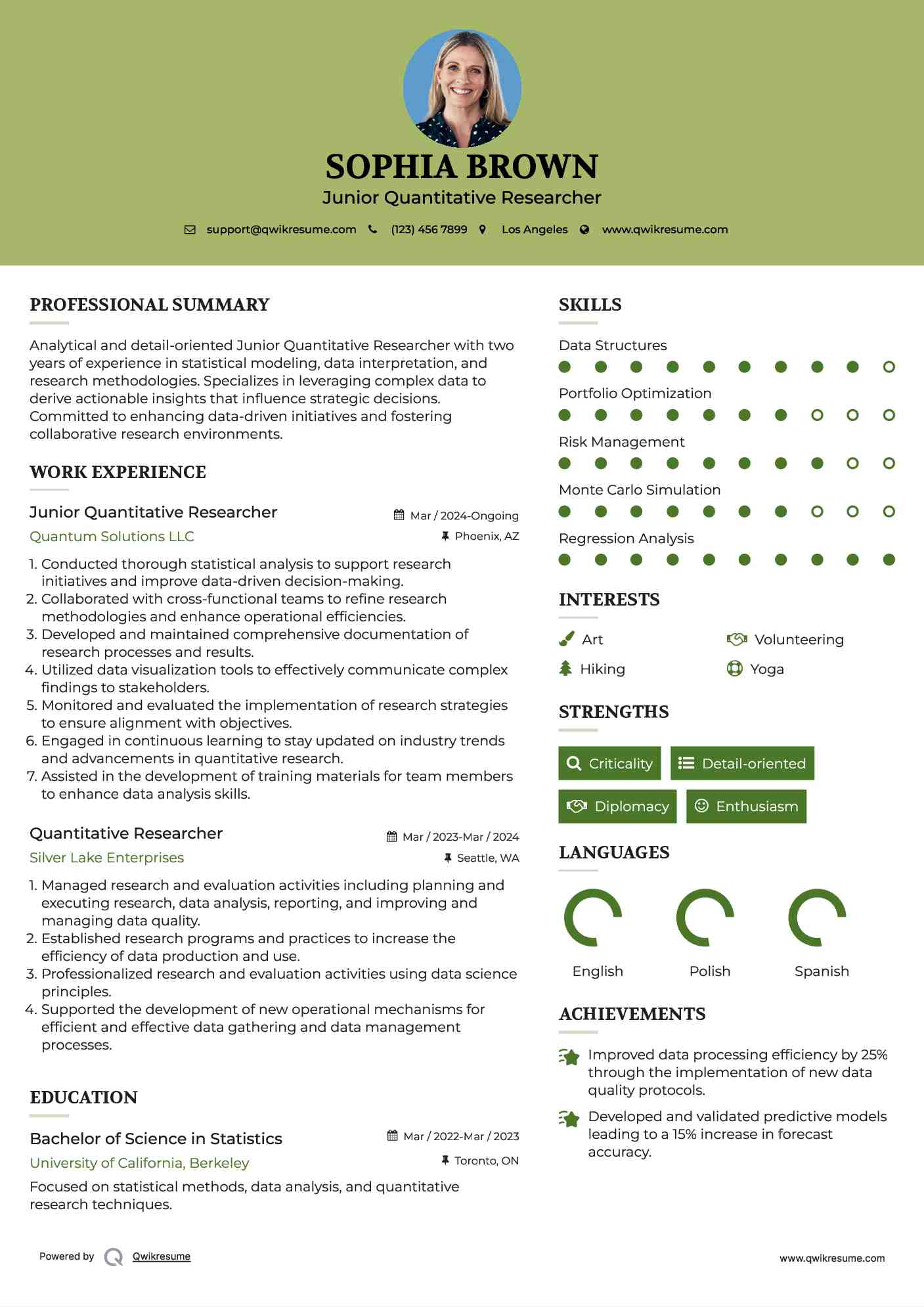 SOPHIA BROWN
Junior Quantitative Researcher

support@qwikresume.com (123) 456 7899 Los Angeles www.qwikresume.com

PROFESSIONAL SUMMARY

Analytical and detail-oriented Junior Quantitative Researcher with two years of experience in statistical modeling, data interpretation, and research methodologies. Specializes in leveraging complex data to derive actionable insights that influence strategic decisions. Committed to enhancing data-driven initiatives and fostering collaborative research environments.

WORK EXPERIENCE

Junior Quantitative Researcher
Mar / 2024-Ongoing
Quantum Solutions LLC
Phoenix, AZ

1. Conducted thorough statistical analysis to support research initiatives and improve data-driven decision-making.
2. Collaborated with cross-functional teams to refine research methodologies and enhance operational efficiencies.
3. Developed and maintained comprehensive documentation of research processes and results.
4. Utilized data visualization tools to effectively communicate complex findings to stakeholders.
5. Monitored and evaluated the implementation of research strategies to ensure alignment with objectives.
6. Engaged in continuous learning to stay updated on industry trends and advancements in quantitative research.
7. Assisted in the development of training materials for team members to enhance data analysis skills.

Quantitative Researcher
Mar / 2023-Mar / 2024
Silver Lake Enterprises
Seattle, WA

1. Managed research and evaluation activities including planning and executing research, data analysis, reporting, and improving and managing data quality.
2. Established research programs and practices to increase the efficiency of data production and use.
3. Professionalized research and evaluation activities using data science principles.
4. Supported the development of new operational mechanisms for efficient and effective data gathering and data management processes.

EDUCATION

Bachelor of Science in Statistics
Mar / 2022-Mar / 2023
University of California, Berkeley
Toronto, ON

Focused on statistical methods, data analysis, and quantitative research techniques.

SKILLS

Data Structures

Portfolio Optimization

Risk Management

Monte Carlo Simulation

Regression Analysis

INTERESTS

Art
Volunteering
Hiking
Yoga

STRENGTHS

Criticality
Detail-oriented
Diplomacy
Enthusiasm

LANGUAGES

English
Polish
Spanish

ACHIEVEMENTS

Improved data processing efficiency by 25% through the implementation of new data quality protocols.

Developed and validated predictive models leading to a 15% increase in forecast accuracy.

Powered by Qwikresume
www.qwikresume.com